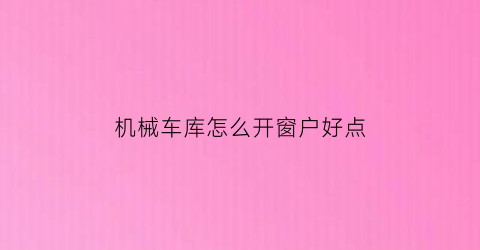 机械车库怎么开窗户好点